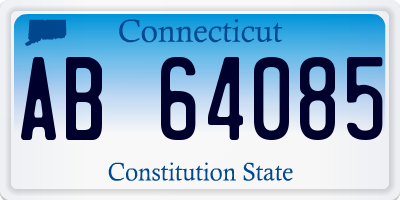 Connecticut

AB 64085

Constitution State